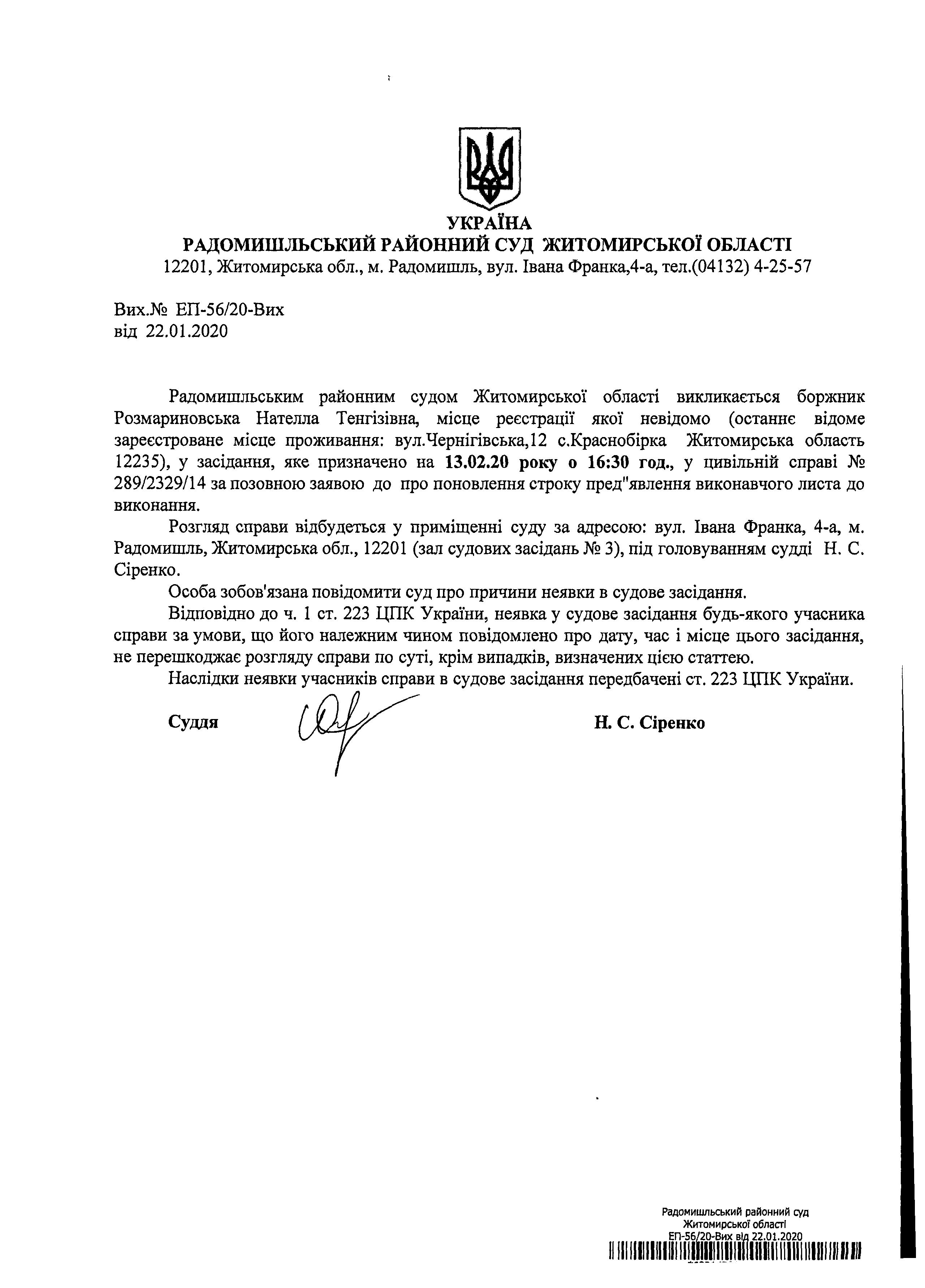 УКРАЇНА
РАДОМИШЛЬСЬКИЙ РАЙОННИЙ СУД ЖИТОМИРСЬКОЇ ОБЛАСТІ
12201, Житомирська обл., м. Радомишль, вул. Івана Франка,4-а, тел.(04132) 4-25-57

Вих.№ ЕП-56/20-Вих
від 22.01.2020

Радомишльським районним судом Житомирської області викликається боржник Розмариновська Нателла Тенгізівна, місце реєстрації якої невідомо (останнє відоме зареєстроване місце проживання: вул.Чернігівська,12 с.Краснобірка Житомирська область 12235), у засідання, яке призначено на 13.02.20 року о 16:30 год., у цивільній справі № 289/2329/14 за позовною заявою до про поновлення строку пред"явлення виконавчого листа до виконання.

Розгляд справи відбудеться у приміщенні суду за адресою: вул. Івана Франка, 4-а, м. Радомишль, Житомирська обл., 12201 (зал судових засідань № 3), під головуванням судді Н. С. Сіренко.

Особа зобов'язана повідомити суд про причини неявки в судове засідання.

Відповідно до ч. 1 ст. 223 ЦПК України, неявка у судове засідання будь-якого учасника справи за умови, що його належним чином повідомлено про дату, час і місце цього засідання, не перешкоджає розгляду справи по суті, крім випадків, визначених цією статтею.

Наслідки неявки учасників справи в судове засідання передбачені ст. 223 ЦПК України.

Суддя Н. С. Сіренко

Радомишльський районний суд
Житомирської області
ЕП-56/20-Вих від 22.01.2020